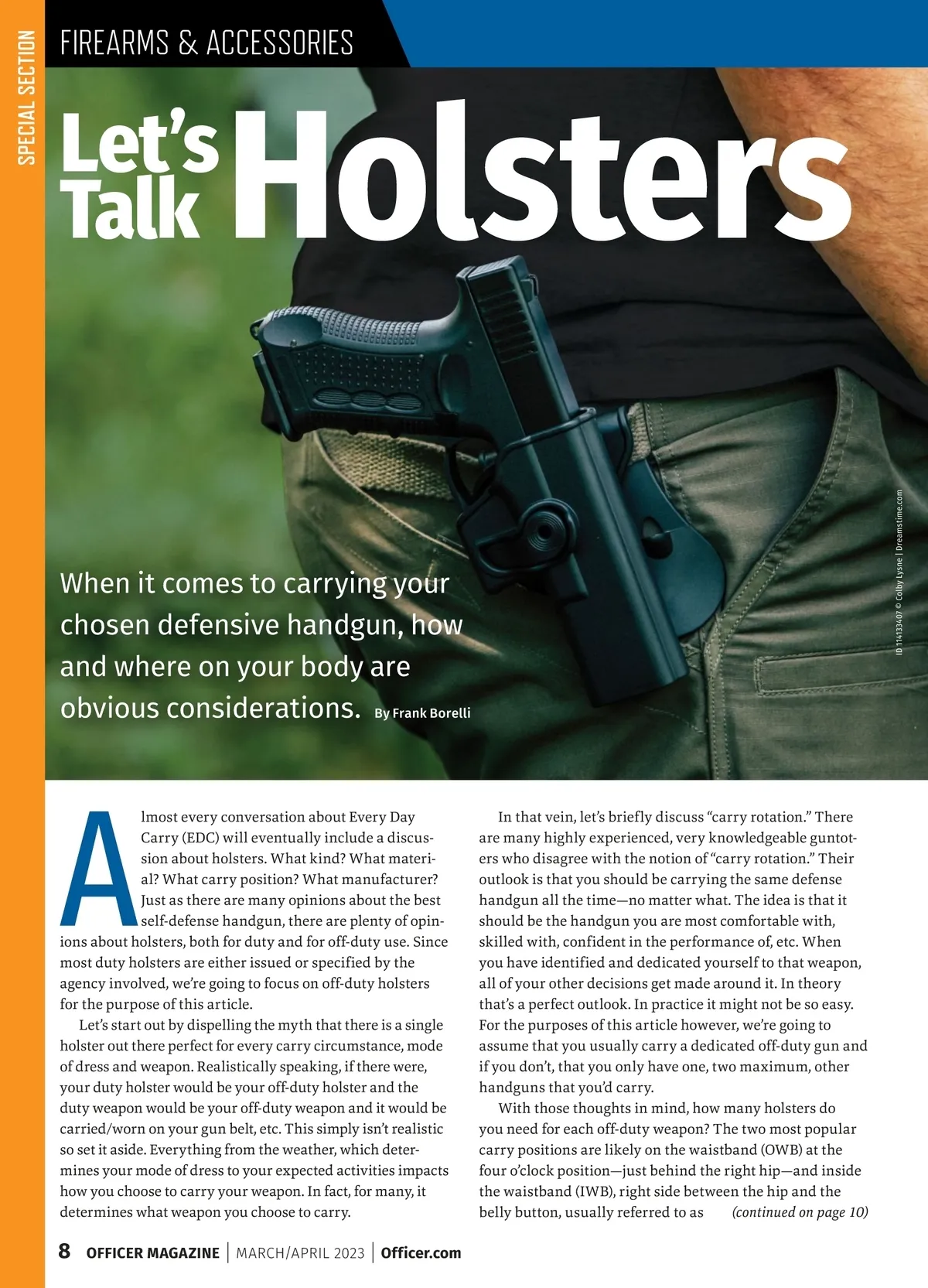 SPECIAL SECTION

FIREARMS & ACCESSORIES

Let's Talk Holsters

When it comes to carrying your chosen defensive handgun, how and where on your body are obvious considerations. By Frank Borelli

ID 114133407 © Colby Lysne | Dreamstime.com

Almost every conversation about Every Day Carry (EDC) will eventually include a discussion about holsters. What kind? What material? What carry position? What manufacturer? Just as there are many opinions about the best self-defense handgun, there are plenty of opinions about holsters, both for duty and for off-duty use. Since most duty holsters are either issued or specified by the agency involved, we're going to focus on off-duty holsters for the purpose of this article.

Let's start out by dispelling the myth that there is a single holster out there perfect for every carry circumstance, mode of dress and weapon. Realistically speaking, if there were, your duty holster would be your off-duty holster and the duty weapon would be your off-duty weapon and it would be carried/worn on your gun belt, etc. This simply isn't realistic so set it aside. Everything from the weather, which determines your mode of dress to your expected activities impacts how you choose to carry your weapon. In fact, for many, it determines what weapon you choose to carry.

In that vein, let's briefly discuss "carry rotation." There are many highly experienced, very knowledgeable guntoters who disagree with the notion of "carry rotation." Their outlook is that you should be carrying the same defense handgun all the time—no matter what. The idea is that it should be the handgun you are most comfortable with, skilled with, confident in the performance of, etc. When you have identified and dedicated yourself to that weapon, all of your other decisions get made around it. In theory that's a perfect outlook. In practice it might not be so easy. For the purposes of this article however, we're going to assume that you usually carry a dedicated off-duty gun and if you don't, that you only have one, two maximum, other handguns that you'd carry.

With those thoughts in mind, how many holsters do you need for each off-duty weapon? The two most popular carry positions are likely on the waistband (OWB) at the four o'clock position—just behind the right hip—and inside the waistband (IWB), right side between the hip and the belly button, usually referred to as (continued on page 10)

8 OFFICER MAGAZINE | MARCH/APRIL 2023 | Officer.com